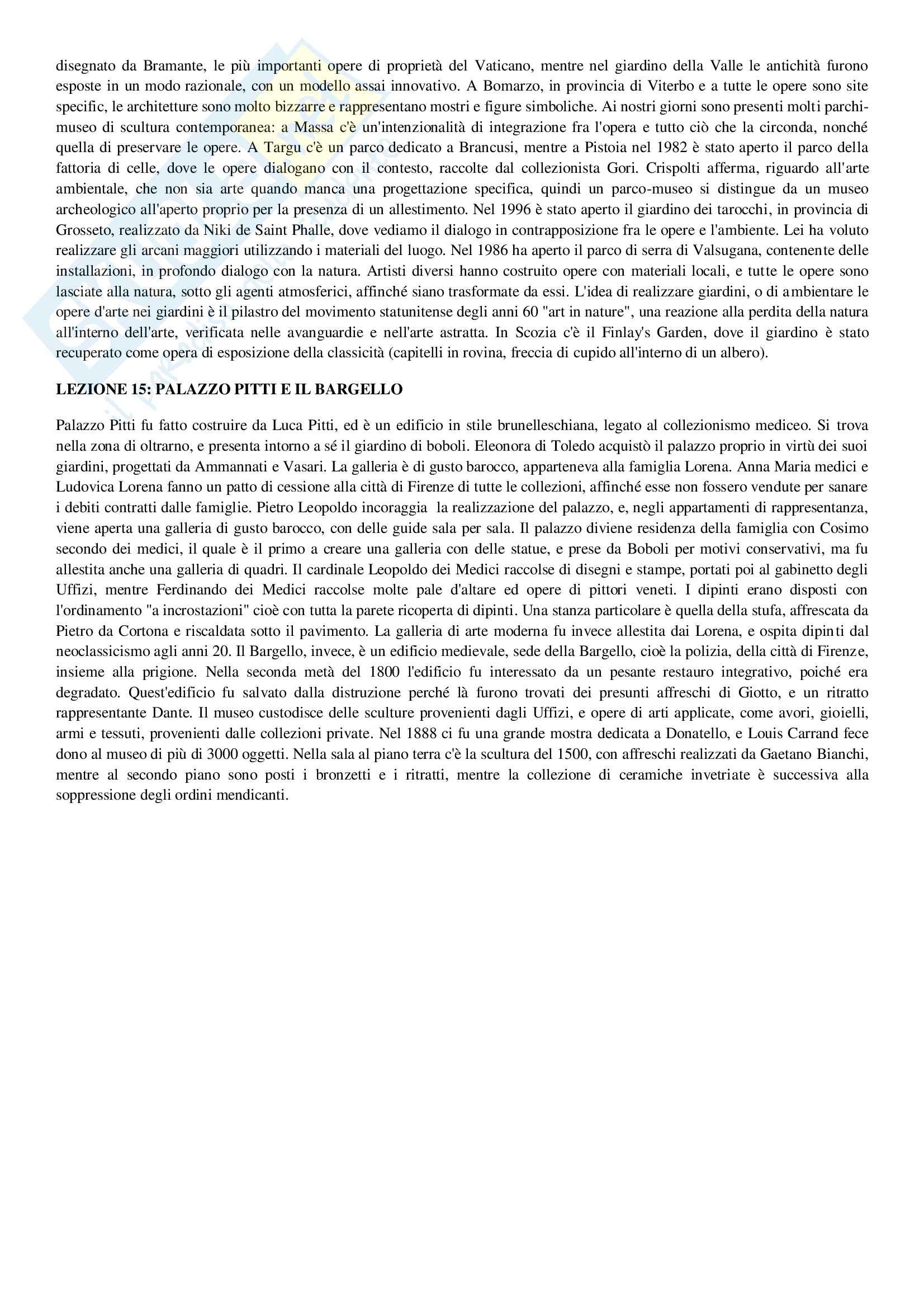 disegnato da Bramante, le più importanti opere di proprietà del Vaticano, mentre nel giardino della Valle le antichità furono esposte in un modo razionale, con un modello assai innovativo. A Bomarzo, in provincia di Viterbo e a tutte le opere sono site specific, le architetture sono molto bizzarre e rappresentano mostri e figure simboliche. Ai nostri giorni sono presenti molti parchi-museo di scultura contemporanea: a Massa c'è un'intenzionalità di integrazione fra l'opera e tutto ciò che la circonda, nonché quella di preservare le opere. A Targu c'è un parco dedicato a Brancusi, mentre a Pistoia nel 1982 è stato aperto il parco della fattoria di celle, dove le opere dialogano con il contesto, raccolte dal collezionista Gori. Crispolti afferma, riguardo all'arte ambientale, che non sia arte quando manca una progettazione specifica, quindi un parco-museo si distingue da un museo archeologico all'aperto proprio per la presenza di un allestimento. Nel 1996 è stato aperto il giardino dei tarocchi, in provincia di Grosseto, realizzato da Niki de Saint Phalle, dove vediamo il dialogo in contrapposizione fra le opere e l'ambiente. Lei ha voluto realizzare gli arcani maggiori utilizzando i materiali del luogo. Nel 1986 ha aperto il parco di serra di Valsugana, contenente delle installazioni, in profondo dialogo con la natura. Artisti diversi hanno costruito opere con materiali locali, e tutte le opere sono lasciate alla natura, sotto gli agenti atmosferici, affinché siano trasformate da essi. L'idea di realizzare giardini, o di ambientare le opere d'arte nei giardini è il pilastro del movimento statunitense degli anni 60 "art in nature", una reazione alla perdita della natura all'interno dell'arte, verificata nelle avanguardie e nell'arte astratta. In Scozia c'è il Finlay's Garden, dove il giardino è stato recuperato come opera di esposizione della classicità (capitelli in rovina, freccia di cupido all'interno di un albero).

LEZIONE 15: PALAZZO PITTI E IL BARGELLO

Palazzo Pitti fu fatto costruire da Luca Pitti, ed è un edificio in stile brunelleschiana, legato al collezionismo mediceo. Si trova nella zona di oltrarno, e presenta intorno a sé il giardino di boboli. Eleonora di Toledo acquistò il palazzo proprio in virtù dei suoi giardini, progettati da Ammannati e Vasari. La galleria è di gusto barocco, apparteneva alla famiglia Lorena. Anna Maria medici e Ludovica Lorena fanno un patto di cessione alla città di Firenze di tutte le collezioni, affinché esse non fossero vendute per sanare i debiti contratti dalle famiglie. Pietro Leopoldo incoraggia la realizzazione del palazzo, e, negli appartamenti di rappresentanza, viene aperta una galleria di gusto barocco, con delle guide sala per sala. Il palazzo diviene residenza della famiglia con Cosimo secondo dei medici, il quale è il primo a creare una galleria con delle statue, e prese da Boboli per motivi conservativi, ma fu allestita anche una galleria di quadri. Il cardinale Leopoldo dei Medici raccolse di disegni e stampe, portati poi al gabinetto degli Uffizi, mentre Ferdinando dei Medici raccolse molte pale d'altare ed opere di pittori veneti. I dipinti erano disposti con l'ordinamento "a incrostazioni" cioè con tutta la parete ricoperta di dipinti. Una stanza particolare è quella della stufa, affrescata da Pietro da Cortona e riscaldata sotto il pavimento. La galleria di arte moderna fu invece allestita dai Lorena, e ospita dipinti dal neoclassicismo agli anni 20. Il Bargello, invece, è un edificio medievale, sede della Bargello, cioè la polizia, della città di Firenze, insieme alla prigione. Nella seconda metà del 1800 l'edificio fu interessato da un pesante restauro integrativo, poiché era degradato. Quest'edificio fu salvato dalla distruzione perché là furono trovati dei presunti affreschi di Giotto, e un ritratto rappresentante Dante. Il museo custodisce delle sculture provenienti dagli Uffizi, e opere di arti applicate, come avori, gioielli, armi e tessuti, provenienti dalle collezioni private. Nel 1888 ci fu una grande mostra dedicata a Donatello, e Louis Carrand fece dono al museo di più di 3000 oggetti. Nella sala al piano terra c'è la scultura del 1500, con affreschi realizzati da Gaetano Bianchi, mentre al secondo piano sono posti i bronzetti e i ritratti, mentre la collezione di ceramiche invetriate è successiva alla soppressione degli ordini mendicanti.